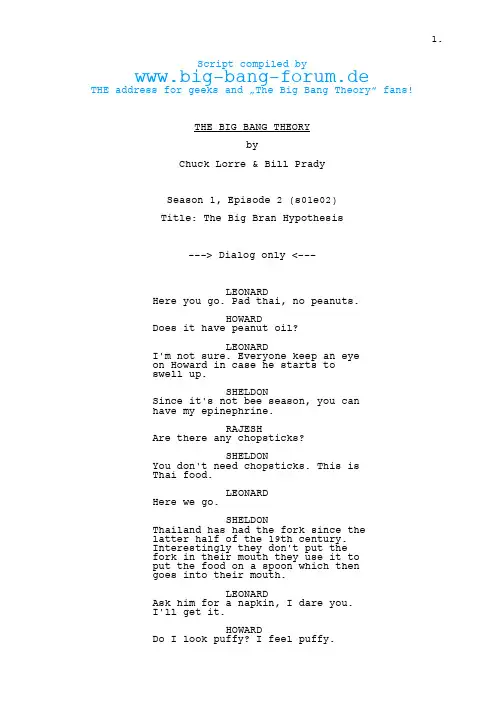 1.

Script compiled by
www.big-bang-forum.de
THE address for geeks and „The Big Bang Theory" fans!

THE BIG BANG THEORY

by

Chuck Lorre & Bill Prady

Season 1, Episode 2 (s01e02)

Title: The Big Bran Hypothesis

---> Dialog only <---

LEONARD
Here you go. Pad thai, no peanuts.

HOWARD
Does it have peanut oil?

LEONARD
I'm not sure. Everyone keep an eye on Howard in case he starts to swell up.

SHELDON
Since it's not bee season, you can have my epinephrine.

RAJESH
Are there any chopsticks?

SHELDON
You don't need chopsticks. This is Thai food.

LEONARD
Here we go.

SHELDON
Thailand has had the fork since the latter half of the 19th century. Interestingly they don't put the fork in their mouth they use it to put the food on a spoon which then goes into their mouth.

LEONARD
Ask him for a napkin, I dare you. I'll get it.

HOWARD
Do I look puffy? I feel puffy.